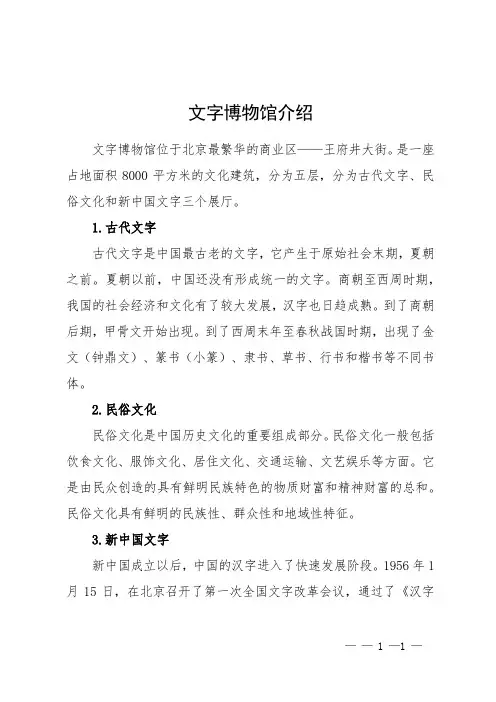 文字博物馆介绍

文字博物馆位于北京最繁华的商业区——王府井大街。是一座占地面积 8000 平方米的文化建筑，分为五层，分为古代文字、民俗文化和新中国文字三个展厅。

1. 古代文字

古代文字是中国最古老的文字，它产生于原始社会末期，夏朝之前。夏朝以前，中国还没有形成统一的文字。商朝至西周时期，我国的社会经济和文化有了较大发展，汉字也日趋成熟。到了商朝后期，甲骨文开始出现。到了西周末年至春秋战国时期，出现了金文（钟鼎文）、篆书（小篆）、隶书、草书、行书和楷书等不同书体。

2. 民俗文化

民俗文化是中国历史文化的重要组成部分。民俗文化一般包括饮食文化、服饰文化、居住文化、交通运输、文艺娱乐等方面。它是由民众创造的具有鲜明民族特色的物质财富和精神财富的总和。民俗文化具有鲜明的民族性、群众性和地域性特征。

3. 新中国文字

新中国成立以后，中国的汉字进入了快速发展阶段。1956 年 1 月 15 日，在北京召开了第一次全国文字改革会议，通过了《汉字

— — 1 —1 —